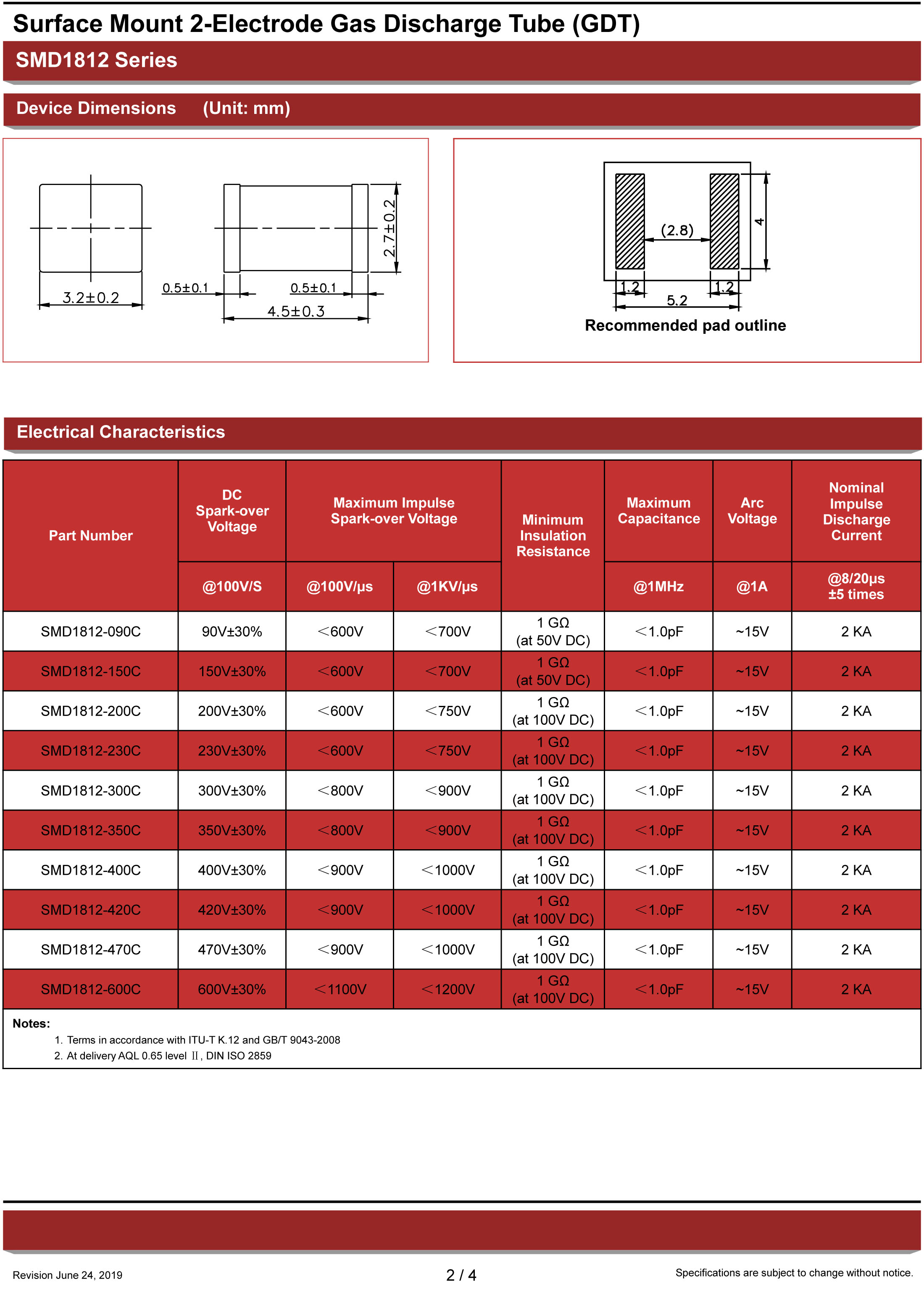 Surface Mount 2-Electrode Gas Discharge Tube (GDT)

SMD1812 Series

Device Dimensions (Unit: mm)

3.2±0.2
0.5±0.1
0.5±0.1
4.5±0.3
2.7±0.2

(2.8)
4
1.2
1.2
5.2
Recommended pad outline

Electrical Characteristics

| Part Number | DC Spark-over Voltage | Maximum Impulse Spark-over Voltage | | Minimum Insulation Resistance | Maximum Capacitance | Arc Voltage | Nominal Impulse Discharge Current |
|---|---|---|---|---|---|---|---|
| | @100V/S | @100V/μs | @1KV/μs | | @1MHz | @1A | @8/20μs ±5 times |
| SMD1812-090C | 90V±30% | ＜600V | ＜700V | 1 GΩ (at 50V DC) | ＜1.0pF | ~15V | 2 KA |
| SMD1812-150C | 150V±30% | ＜600V | ＜700V | 1 GΩ (at 50V DC) | ＜1.0pF | ~15V | 2 KA |
| SMD1812-200C | 200V±30% | ＜600V | ＜750V | 1 GΩ (at 100V DC) | ＜1.0pF | ~15V | 2 KA |
| SMD1812-230C | 230V±30% | ＜600V | ＜750V | 1 GΩ (at 100V DC) | ＜1.0pF | ~15V | 2 KA |
| SMD1812-300C | 300V±30% | ＜800V | ＜900V | 1 GΩ (at 100V DC) | ＜1.0pF | ~15V | 2 KA |
| SMD1812-350C | 350V±30% | ＜800V | ＜900V | 1 GΩ (at 100V DC) | ＜1.0pF | ~15V | 2 KA |
| SMD1812-400C | 400V±30% | ＜900V | ＜1000V | 1 GΩ (at 100V DC) | ＜1.0pF | ~15V | 2 KA |
| SMD1812-420C | 420V±30% | ＜900V | ＜1000V | 1 GΩ (at 100V DC) | ＜1.0pF | ~15V | 2 KA |
| SMD1812-470C | 470V±30% | ＜900V | ＜1000V | 1 GΩ (at 100V DC) | ＜1.0pF | ~15V | 2 KA |
| SMD1812-600C | 600V±30% | ＜1100V | ＜1200V | 1 GΩ (at 100V DC) | ＜1.0pF | ~15V | 2 KA |

Notes:
1. Terms in accordance with ITU-T K.12 and GB/T 9043-2008
2. At delivery AQL 0.65 level Ⅱ, DIN ISO 2859

Revision June 24, 2019
2 / 4
Specifications are subject to change without notice.